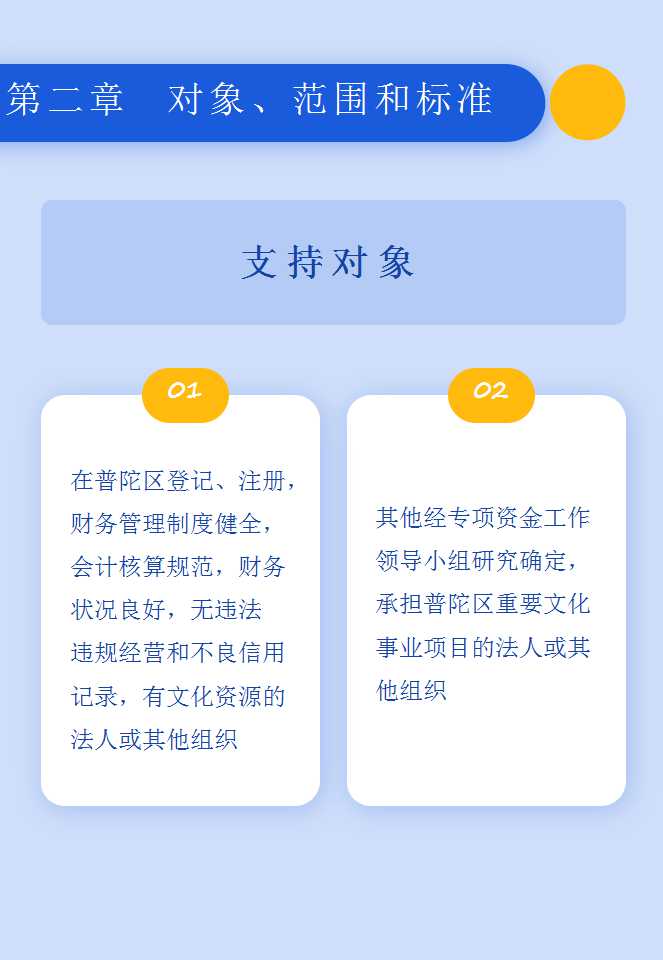 第二章 对象、范围和标准

支持对象

01

在普陀区登记、注册，财务管理制度健全，会计核算规范，财务状况良好，无违法违规经营和不良信用记录，有文化资源的法人或其他组织

02

其他经专项资金工作领导小组研究确定，承担普陀区重要文化事业项目的法人或其他组织